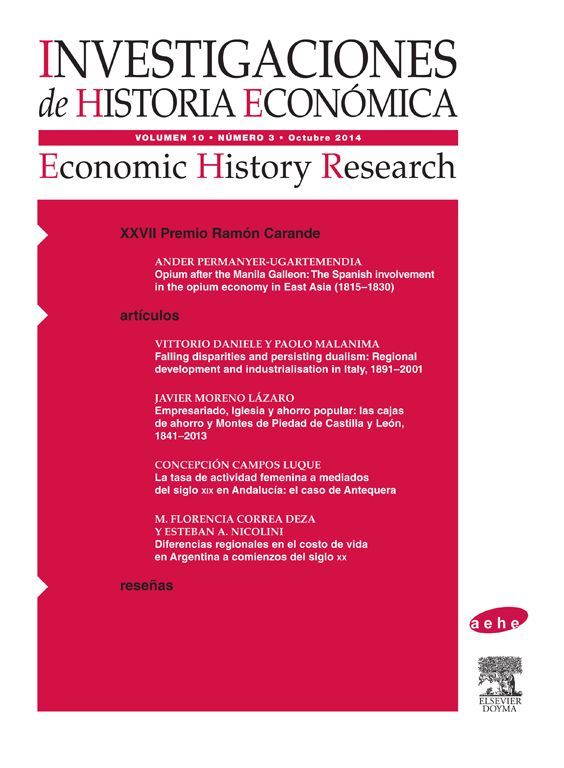 INVESTIGACIONES de HISTORIA ECONÓMICA

VOLUMEN 10 • NÚMERO 3 • Octubre 2014

Economic History Research

XXVII Premio Ramón Carande

ANDER PERMANYER-UGARTEMENDIA
Opium after the Manila Galleon: The Spanish involvement in the opium economy in East Asia (1815–1830)

artículos

VITTORIO DANIELE Y PAOLO MALANIMA
Falling disparities and persisting dualism: Regional development and industrialisation in Italy, 1891–2001

JAVIER MORENO LÁZARO
Empresariado, Iglesia y ahorro popular: las cajas de ahorro y Montes de Piedad de Castilla y León, 1841–2013

CONCEPCIÓN CAMPOS LUQUE
La tasa de actividad femenina a mediados del siglo XIX en Andalucía: el caso de Antequera

M. FLORENCIA CORREA DEZA Y ESTEBAN A. NICOLINI
Diferencias regionales en el costo de vida en Argentina a comienzos del siglo XX

reseñas

aehe

ELSEVIER DOYMA